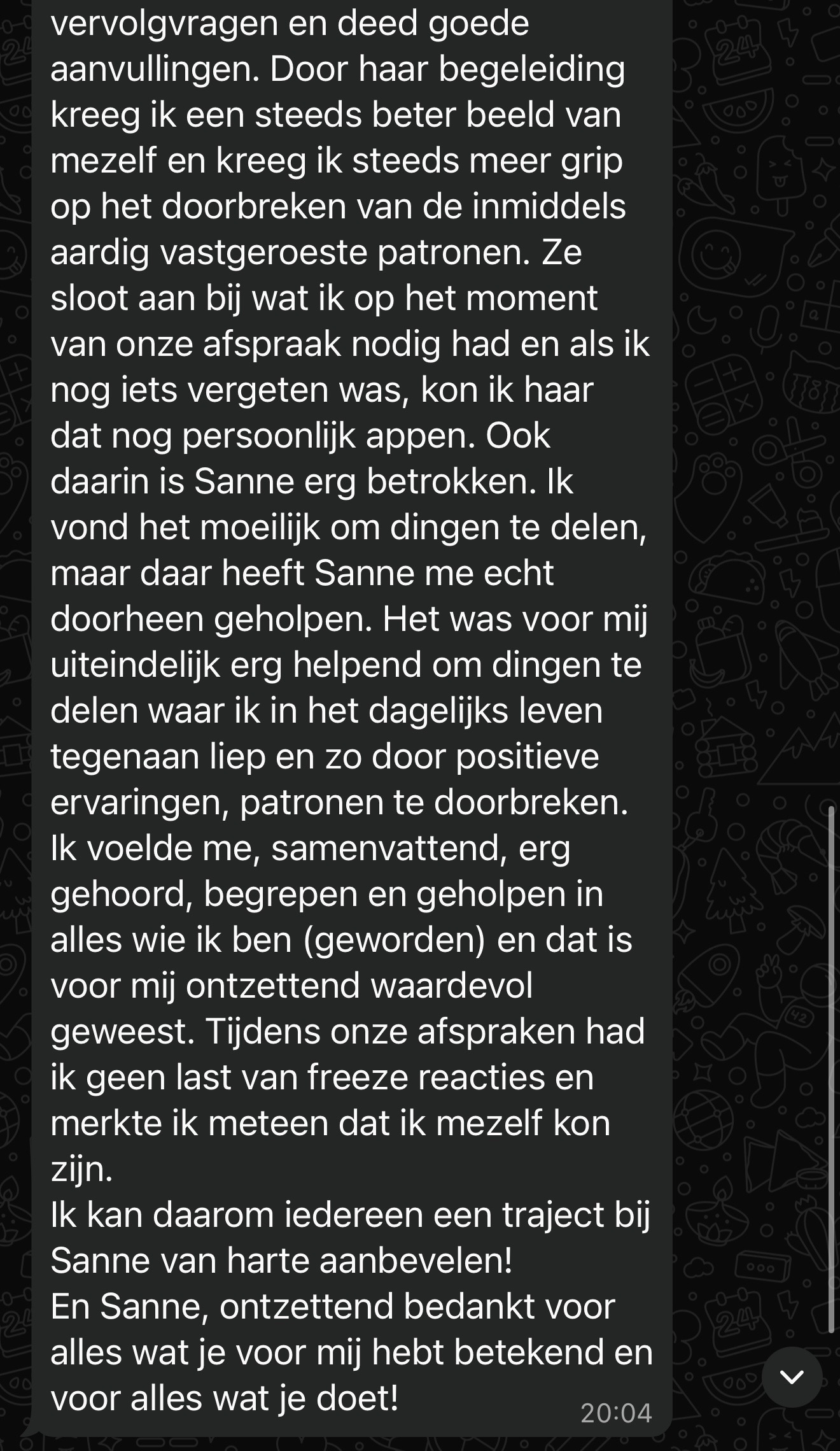 vervolgvragen en deed goede aanvullingen. Door haar begeleiding kreeg ik een steeds beter beeld van mezelf en kreeg ik steeds meer grip op het doorbreken van de inmiddels aardig vastgeroeste patronen. Ze sloot aan bij wat ik op het moment van onze afspraak nodig had en als ik nog iets vergeten was, kon ik haar dat nog persoonlijk appen. Ook daarin is Sanne erg betrokken. Ik vond het moeilijk om dingen te delen, maar daar heeft Sanne me echt doorheen geholpen. Het was voor mij uiteindelijk erg helpend om dingen te delen waar ik in het dagelijks leven tegenaan liep en zo door positieve ervaringen, patronen te doorbreken.
Ik voelde me, samenvattend, erg gehoord, begrepen en geholpen in alles wie ik ben (geworden) en dat is voor mij ontzettend waardevol geweest. Tijdens onze afspraken had ik geen last van freeze reacties en merkte ik meteen dat ik mezelf kon zijn.
Ik kan daarom iedereen een traject bij Sanne van harte aanbevelen!
En Sanne, ontzettend bedankt voor alles wat je voor mij hebt betekend en voor alles wat je doet!
20:04